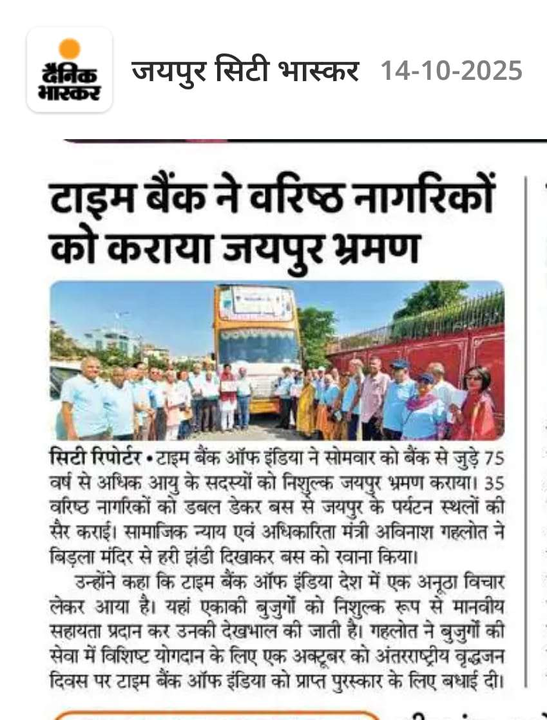 दैनिक भास्कर जयपुर सिटी भास्कर 14-10-2025

टाइम बैंक ने वरिष्ठ नागरिकों को कराया जयपुर भ्रमण

सिटी रिपोर्टर • टाइम बैंक ऑफ इंडिया ने सोमवार को बैंक से जुड़े 75 वर्ष से अधिक आयु के सदस्यों को निशुल्क जयपुर भ्रमण कराया। 35 वरिष्ठ नागरिकों को डबल डेकर बस से जयपुर के पर्यटन स्थलों की सैर कराई। सामाजिक न्याय एवं अधिकारिता मंत्री अविनाश गहलोत ने बिड़ला मंदिर से हरी झंडी दिखाकर बस को रवाना किया।

उन्होंने कहा कि टाइम बैंक ऑफ इंडिया देश में एक अनूठा विचार लेकर आया है। यहां एकाकी बुजुर्गों को निशुल्क रूप से मानवीय सहायता प्रदान कर उनकी देखभाल की जाती है। गहलोत ने बुजुर्गों की सेवा में विशिष्ट योगदान के लिए एक अक्टूबर को अंतरराष्ट्रीय वृद्धजन दिवस पर टाइम बैंक ऑफ इंडिया को प्राप्त पुरस्कार के लिए बधाई दी।